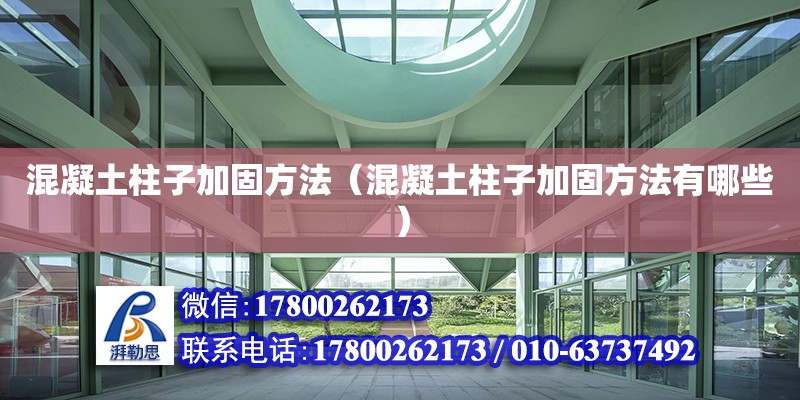 混凝土柱子加固方法（混凝土柱子加固方法有哪些）

湃勒思

微信:17800262173

联系电话:17800262173 / 010-63737492